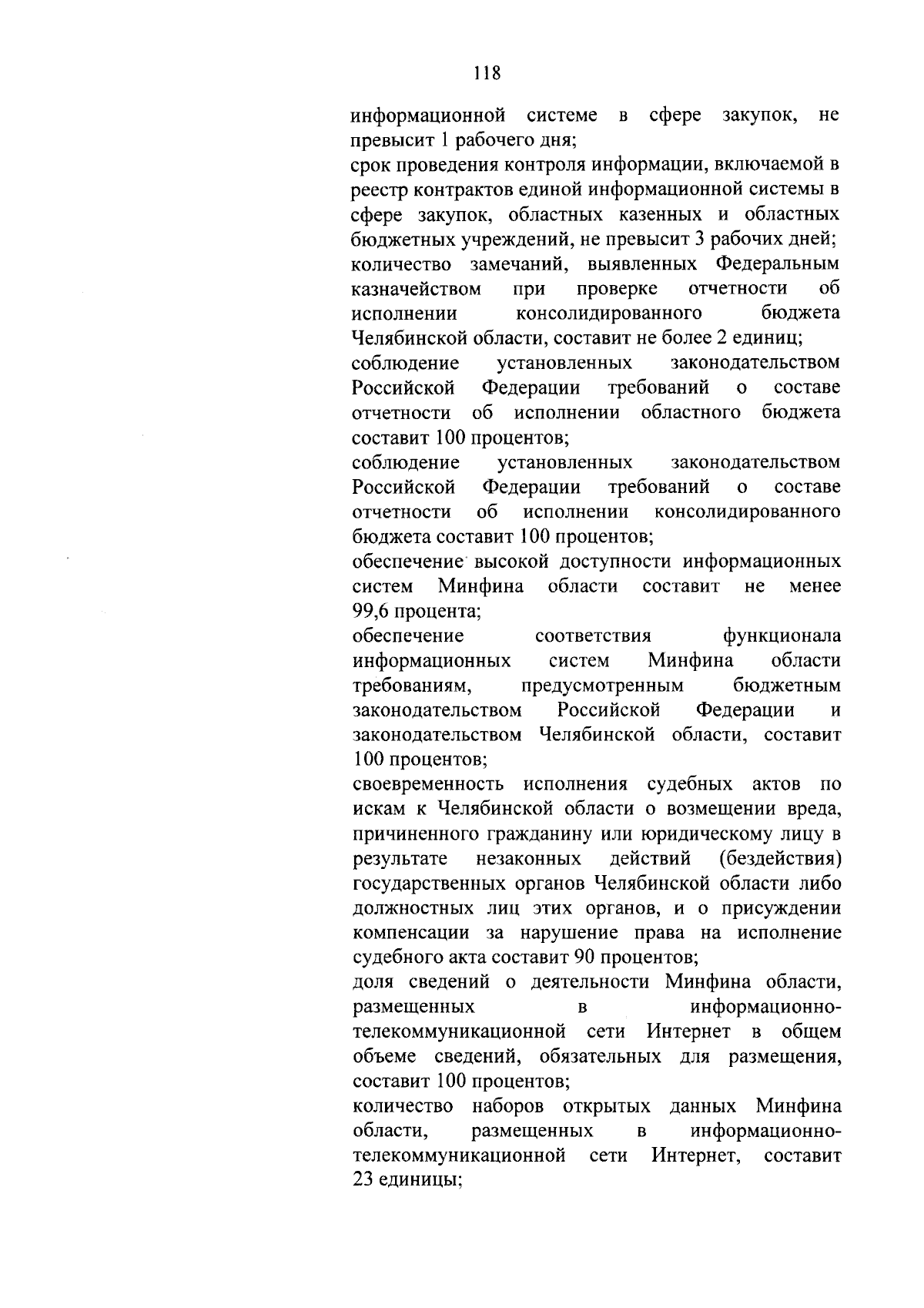 118

информационной системе в сфере закупок, не превысит 1 рабочего дня;

срок проведения контроля информации, включаемой в реестр контрактов единой информационной системы в сфере закупок, областных казенных и областных бюджетных учреждений, не превысит 3 рабочих дней;

количество замечаний, выявленных Федеральным казначейством при проверке отчетности об исполнении консолидированного бюджета Челябинской области, составит не более 2 единиц;

соблюдение установленных законодательством Российской Федерации требований о составе отчетности об исполнении областного бюджета составит 100 процентов;

соблюдение установленных законодательством Российской Федерации требований о составе отчетности об исполнении консолидированного бюджета составит 100 процентов;

обеспечение высокой доступности информационных систем Минфина области составит не менее 99,6 процента;

обеспечение соответствия функционала информационных систем Минфина области требованиям, предусмотренным бюджетным законодательством Российской Федерации и законодательством Челябинской области, составит 100 процентов;

своевременность исполнения судебных актов по искам к Челябинской области о возмещении вреда, причиненного гражданину или юридическому лицу в результате незаконных действий (бездействия) государственных органов Челябинской области либо должностных лиц этих органов, и о присуждении компенсации за нарушение права на исполнение судебного акта составит 90 процентов;

доля сведений о деятельности Минфина области, размещенных в информационно-телекоммуникационной сети Интернет в общем объеме сведений, обязательных для размещения, составит 100 процентов;

количество наборов открытых данных Минфина области, размещенных в информационно-телекоммуникационной сети Интернет, составит 23 единицы;